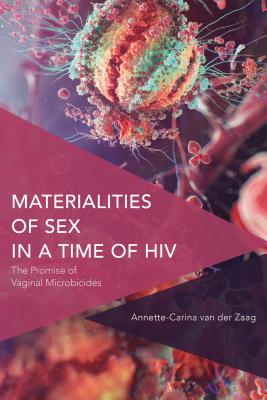 MATERIALITIES OF SEX IN A TIME OF HIV

The Promise of Vaginal Microbicides

Annette-Carina van der Zaag